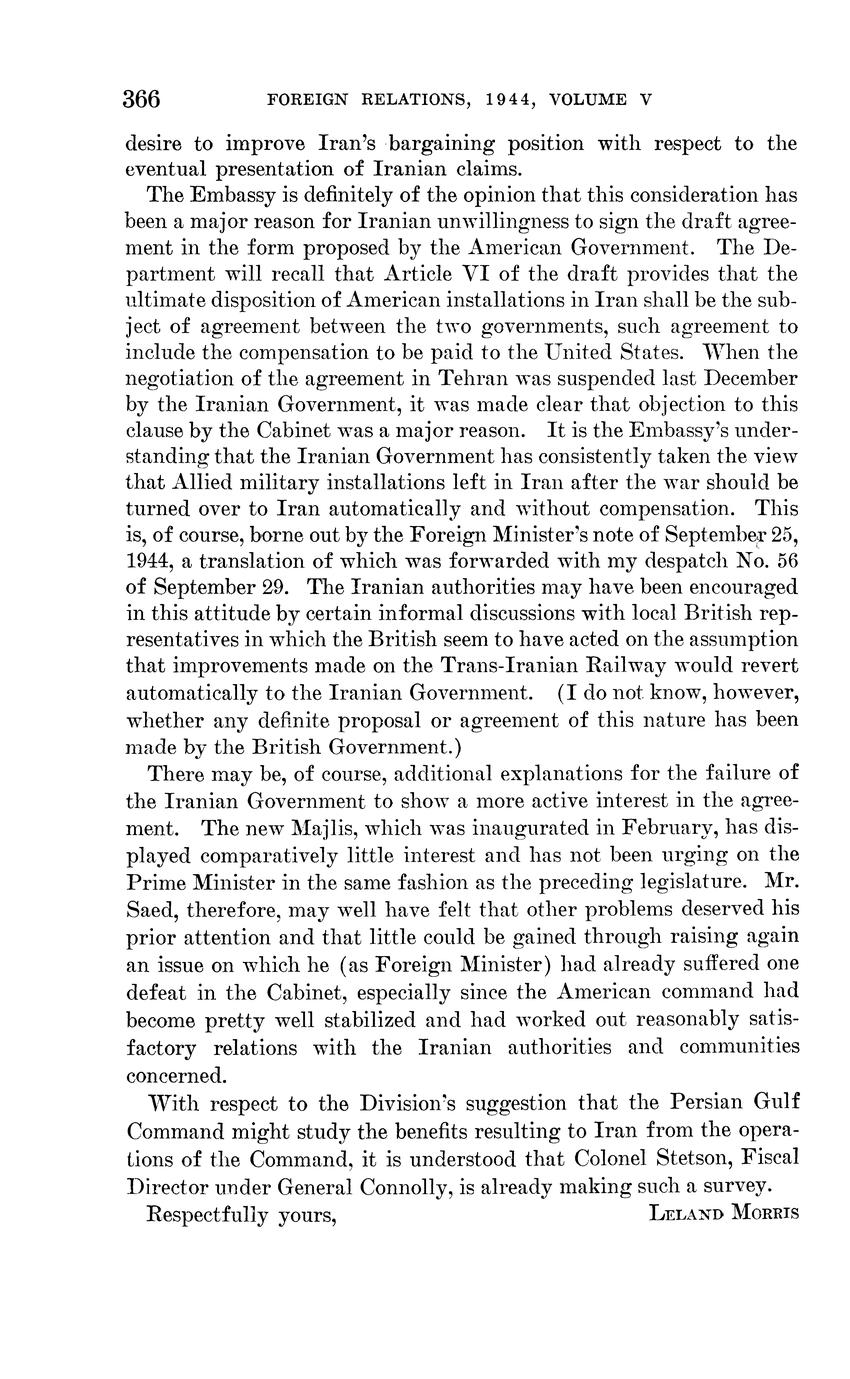 366 FOREIGN RELATIONS, 1944, VOLUME V

desire to improve Iran's bargaining position with respect to the eventual presentation of Iranian claims.

The Embassy is definitely of the opinion that this consideration has been a major reason for Iranian unwillingness to sign the draft agreement in the form proposed by the American Government. The Department will recall that Article VI of the draft provides that the ultimate disposition of American installations in Iran shall be the subject of agreement between the two governments, such agreement to include the compensation to be paid to the United States. When the negotiation of the agreement in Tehran was suspended last December by the Iranian Government, it was made clear that objection to this clause by the Cabinet was a major reason. It is the Embassy's understanding that the Iranian Government has consistently taken the view that Allied military installations left in Iran after the war should be turned over to Iran automatically and without compensation. This is, of course, borne out by the Foreign Minister's note of September 25, 1944, a translation of which was forwarded with my despatch No. 56 of September 29. The Iranian authorities may have been encouraged in this attitude by certain informal discussions with local British representatives in which the British seem to have acted on the assumption that improvements made on the Trans-Iranian Railway would revert automatically to the Iranian Government. (I do not know, however, whether any definite proposal or agreement of this nature has been made by the British Government.)

There may be, of course, additional explanations for the failure of the Iranian Government to show a more active interest in the agreement. The new Majlis, which was inaugurated in February, has displayed comparatively little interest and has not been urging on the Prime Minister in the same fashion as the preceding legislature. Mr. Saed, therefore, may well have felt that other problems deserved his prior attention and that little could be gained through raising again an issue on which he (as Foreign Minister) had already suffered one defeat in the Cabinet, especially since the American command had become pretty well stabilized and had worked out reasonably satisfactory relations with the Iranian authorities and communities concerned.

With respect to the Division's suggestion that the Persian Gulf Command might study the benefits resulting to Iran from the operations of the Command, it is understood that Colonel Stetson, Fiscal Director under General Connolly, is already making such a survey.

Respectfully yours, LELAND MORRIS